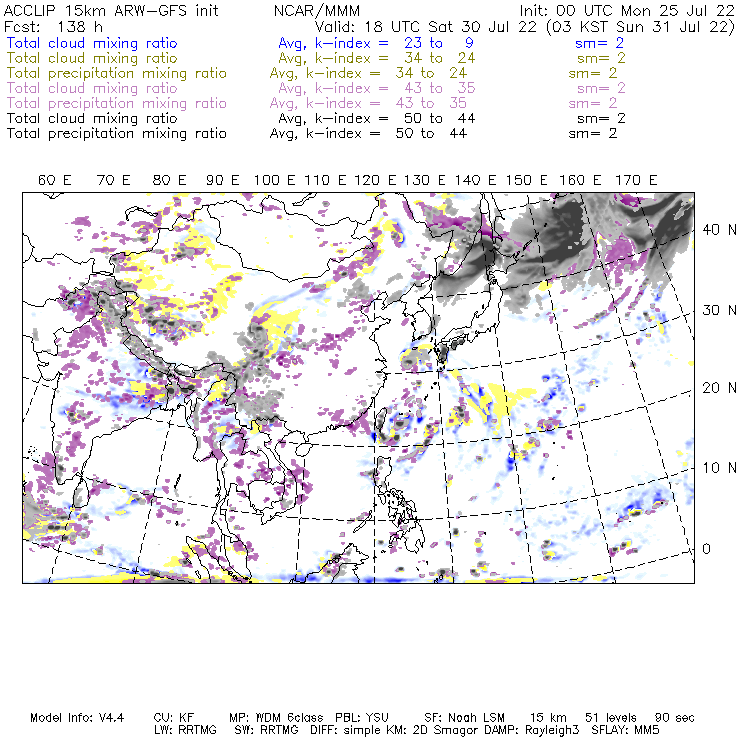 ACCLIP 15km ARW-GFS init NCAR/MMM Init: 00 UTC Mon 25 Jul 22
Fcst: 138 h Valid: 18 UTC Sat 30 Jul 22 (03 KST Sun 31 Jul 22)
Total cloud mixing ratio Avg, k-index = 23 to 9 sm= 2
Total cloud mixing ratio Avg, k-index = 34 to 24 sm= 2
Total precipitation mixing ratio Avg, k-index = 34 to 24 sm= 2
Total cloud mixing ratio Avg, k-index = 43 to 35 sm= 2
Total precipitation mixing ratio Avg, k-index = 43 to 35 sm= 2
Total cloud mixing ratio Avg, k-index = 50 to 44 sm= 2
Total precipitation mixing ratio Avg, k-index = 50 to 44 sm= 2

60 E 70 E 80 E 90 E 100 E 110 E 120 E 130 E 140 E 150 E 160 E 170 E

40 N
30 N
20 N
10 N
0

Model Info: V4.4 CU: KF MP: WDM 6class PBL: YSU SF: Noah LSM 15 km 51 levels 90 sec
LW: RRTMG SW: RRTMG DIFF: simple KM: 2D Smagor DAMP: Rayleigh3 SFLAY: MM5